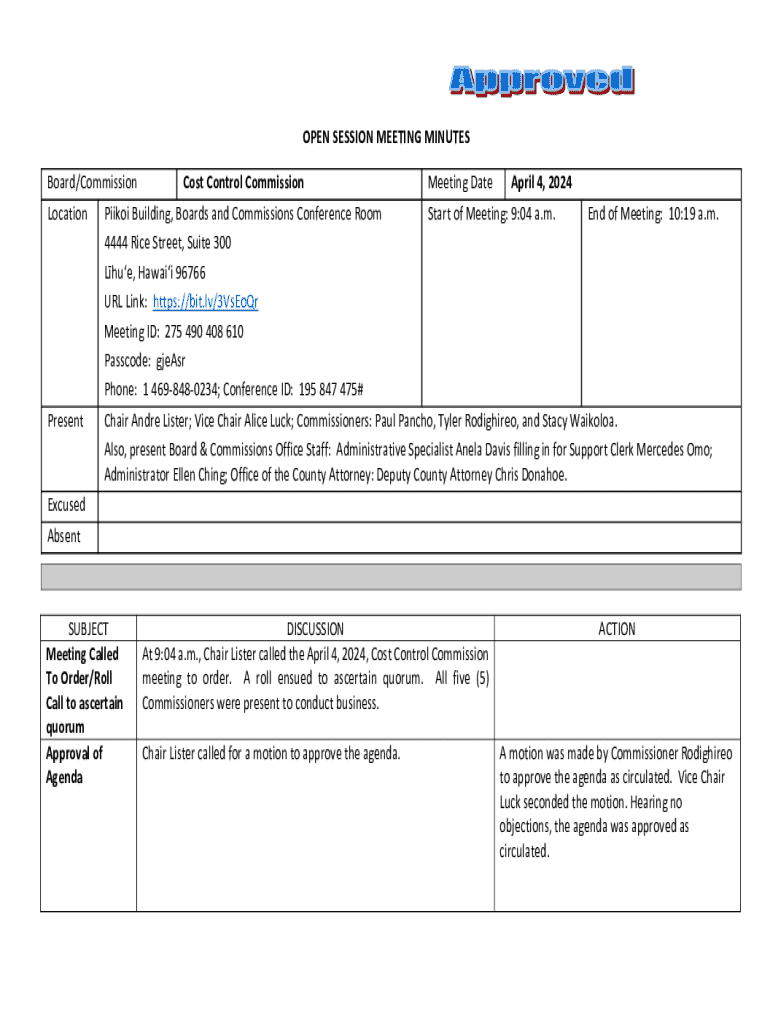 Approved

OPEN SESSION MEETING MINUTES

| Board/Commission | Cost Control Commission | Meeting Date | April 4, 2024 |
|---|---|---|---|
| Location | Piikoi Building, Boards and Commissions Conference Room<br>4444 Rice Street, Suite 300<br>Līhu'e, Hawai'i 96766<br>URL Link: https://bit.ly/3VsEoQr<br>Meeting ID: 275 490 408 610<br>Passcode: gjeAsr<br>Phone: 1 469-848-0234; Conference ID: 195 847 475# | Start of Meeting: 9:04 a.m. | End of Meeting: 10:19 a.m. |
| Present | Chair Andre Lister; Vice Chair Alice Luck; Commissioners: Paul Pancho, Tyler Rodighireo, and Stacy Waikoloa.<br>Also, present Board & Commissions Office Staff: Administrative Specialist Anela Davis filling in for Support Clerk Mercedes Omo; Administrator Ellen Ching; Office of the County Attorney: Deputy County Attorney Chris Donahoe. | | |
| Excused | | | |
| Absent | | | |

| SUBJECT | DISCUSSION | ACTION |
|---|---|---|
| Meeting Called To Order/Roll Call to ascertain quorum | At 9:04 a.m., Chair Lister called the April 4, 2024, Cost Control Commission meeting to order. A roll ensued to ascertain quorum. All five (5) Commissioners were present to conduct business. | |
| Approval of Agenda | Chair Lister called for a motion to approve the agenda. | A motion was made by Commissioner Rodighireo to approve the agenda as circulated. Vice Chair Luck seconded the motion. Hearing no objections, the agenda was approved as circulated. |